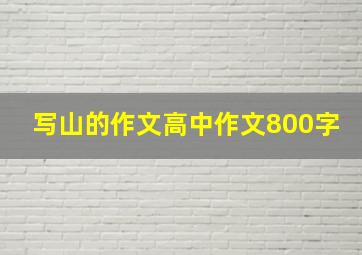 写山的作文高中作文800字